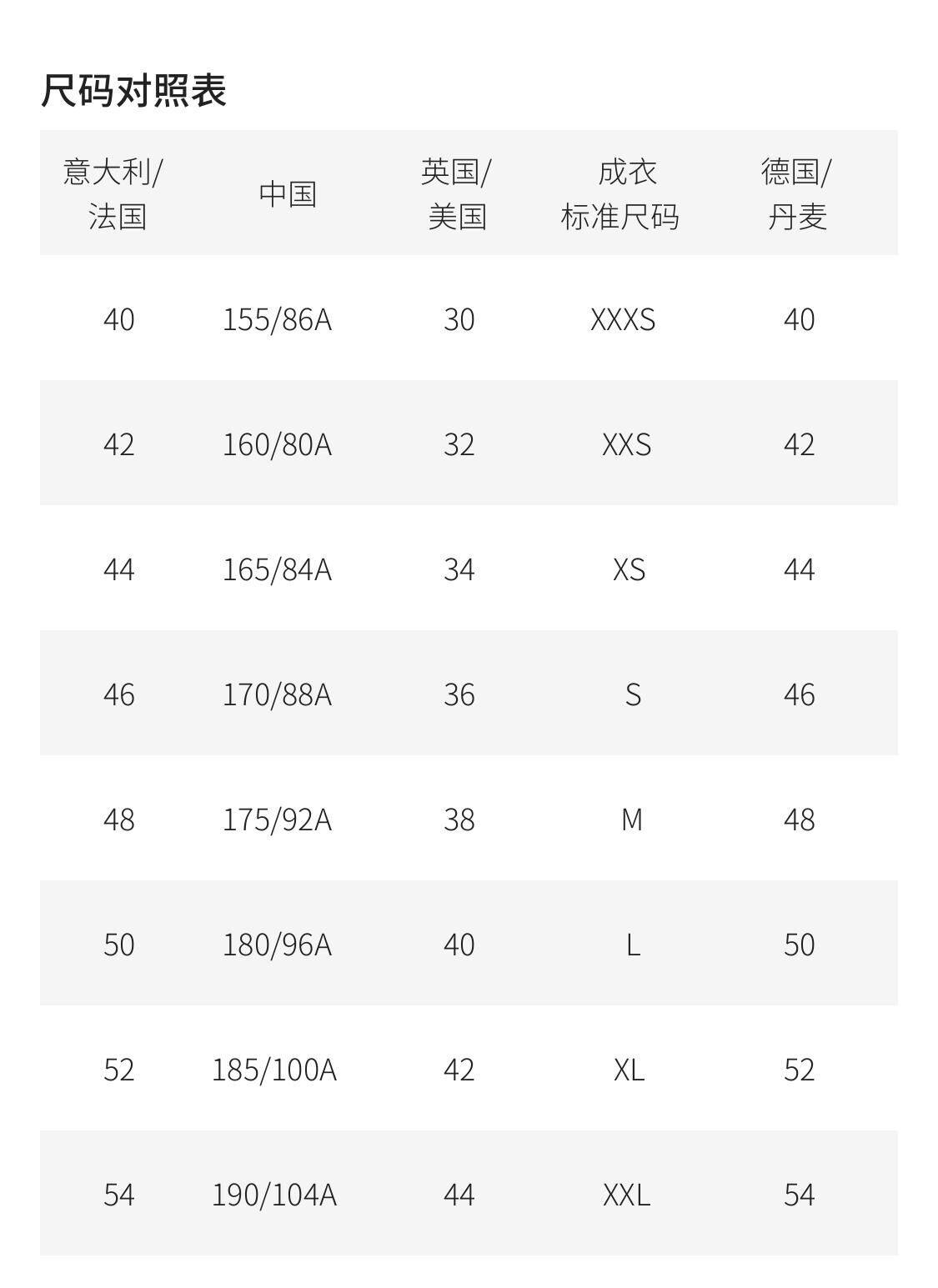 尺码对照表

| 意大利/法国 | 中国 | 英国/美国 | 成衣标准尺码 | 德国/丹麦 |
|---|---|---|---|---|
| 40 | 155/86A | 30 | XXXS | 40 |
| 42 | 160/80A | 32 | XXS | 42 |
| 44 | 165/84A | 34 | XS | 44 |
| 46 | 170/88A | 36 | S | 46 |
| 48 | 175/92A | 38 | M | 48 |
| 50 | 180/96A | 40 | L | 50 |
| 52 | 185/100A | 42 | XL | 52 |
| 54 | 190/104A | 44 | XXL | 54 |